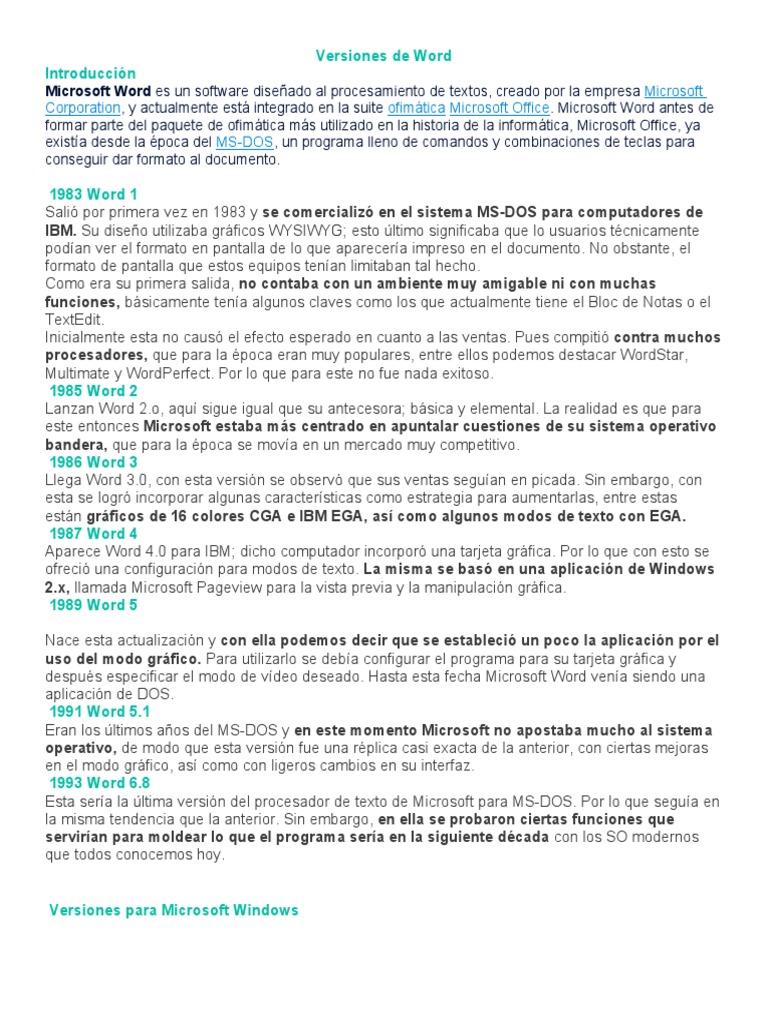 Versiones de Word

Introducción

Microsoft Word es un software diseñado al procesamiento de textos, creado por la empresa Microsoft Corporation, y actualmente está integrado en la suite ofimática Microsoft Office. Microsoft Word antes de formar parte del paquete de ofimática más utilizado en la historia de la informática, Microsoft Office, ya existía desde la época del MS-DOS, un programa lleno de comandos y combinaciones de teclas para conseguir dar formato al documento.

1983 Word 1

Salió por primera vez en 1983 y se comercializó en el sistema MS-DOS para computadores de IBM. Su diseño utilizaba gráficos WYSIWYG; esto último significaba que lo usuarios técnicamente podían ver el formato en pantalla de lo que aparecería impreso en el documento. No obstante, el formato de pantalla que estos equipos tenían limitaban tal hecho.

Como era su primera salida, no contaba con un ambiente muy amigable ni con muchas funciones, básicamente tenía algunos claves como los que actualmente tiene el Bloc de Notas o el TextEdit.

Inicialmente esta no causó el efecto esperado en cuanto a las ventas. Pues compitió contra muchos procesadores, que para la época eran muy populares, entre ellos podemos destacar WordStar, Multimate y WordPerfect. Por lo que para este no fue nada exitoso.

1985 Word 2

Lanzan Word 2.o, aquí sigue igual que su antecesora; básica y elemental. La realidad es que para este entonces Microsoft estaba más centrado en apuntalar cuestiones de su sistema operativo bandera, que para la época se movía en un mercado muy competitivo.

1986 Word 3

Llega Word 3.0, con esta versión se observó que sus ventas seguían en picada. Sin embargo, con esta se logró incorporar algunas características como estrategia para aumentarlas, entre estas están gráficos de 16 colores CGA e IBM EGA, así como algunos modos de texto con EGA.

1987 Word 4

Aparece Word 4.0 para IBM; dicho computador incorporó una tarjeta gráfica. Por lo que con esto se ofreció una configuración para modos de texto. La misma se basó en una aplicación de Windows 2.x, llamada Microsoft Pageview para la vista previa y la manipulación gráfica.

1989 Word 5

Nace esta actualización y con ella podemos decir que se estableció un poco la aplicación por el uso del modo gráfico. Para utilizarlo se debía configurar el programa para su tarjeta gráfica y después especificar el modo de vídeo deseado. Hasta esta fecha Microsoft Word venía siendo una aplicación de DOS.

1991 Word 5.1

Eran los últimos años del MS-DOS y en este momento Microsoft no apostaba mucho al sistema operativo, de modo que esta versión fue una réplica casi exacta de la anterior, con ciertas mejoras en el modo gráfico, así como con ligeros cambios en su interfaz.

1993 Word 6.8

Esta sería la última versión del procesador de texto de Microsoft para MS-DOS. Por lo que seguía en la misma tendencia que la anterior. Sin embargo, en ella se probaron ciertas funciones que servirían para moldear lo que el programa sería en la siguiente década con los SO modernos que todos conocemos hoy.

Versiones para Microsoft Windows